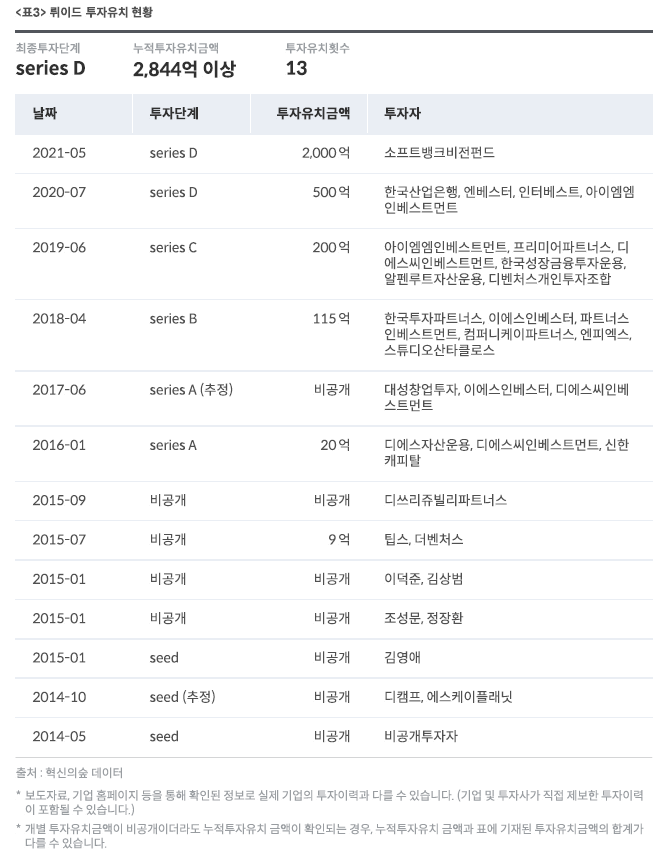 <표3> 뤼이드 투자유치 현황

최종투자단계
series D

누적투자유치금액
2,844억 이상

투자유치횟수
13

| 날짜 | 투자단계 | 투자유치금액 | 투자자 |
|---|---|---|---|
| 2021-05 | series D | 2,000억 | 소프트뱅크비전펀드 |
| 2020-07 | series D | 500억 | 한국산업은행, 엔베스터, 인터베스트, 아이엠엠인베스트먼트 |
| 2019-06 | series C | 200억 | 아이엠엠인베스트먼트, 프리미어파트너스, 디에스씨인베스트먼트, 한국성장금융투자운용, 알펜루트자산운용, 디벤처스개인투자조합 |
| 2018-04 | series B | 115억 | 한국투자파트너스, 이에스인베스터, 파트너스인베스트먼트, 컴퍼니케이파트너스, 엔피엑스, 스튜디오산타클로스 |
| 2017-06 | series A (추정) | 비공개 | 대성창업투자, 이에스인베스터, 디에스씨인베스트먼트 |
| 2016-01 | series A | 20억 | 디에스자산운용, 디에스씨인베스트먼트, 신한캐피탈 |
| 2015-09 | 비공개 | 비공개 | 디쓰리쥬빌리파트너스 |
| 2015-07 | 비공개 | 9억 | 팁스, 더벤처스 |
| 2015-01 | 비공개 | 비공개 | 이덕준, 김상범 |
| 2015-01 | 비공개 | 비공개 | 조성문, 정장환 |
| 2015-01 | seed | 비공개 | 김영애 |
| 2014-10 | seed (추정) | 비공개 | 디캠프, 에스케이플래닛 |
| 2014-05 | seed | 비공개 | 비공개투자자 |

출처 : 혁신의숲 데이터

* 보도자료, 기업 홈페이지 등을 통해 확인된 정보로 실제 기업의 투자이력과 다를 수 있습니다. (기업 및 투자사가 직접 제보한 투자이력이 포함될 수 있습니다.)

* 개별 투자유치금액이 비공개이더라도 누적투자유치 금액이 확인되는 경우, 누적투자유치 금액과 표에 기재된 투자유치금액의 합계가 다를 수 있습니다.